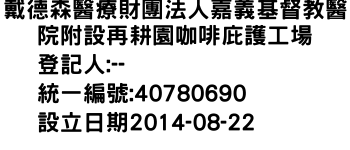 戴德森醫療財團法人嘉義基督教醫院附設再耕園咖啡庇護工場
登記人:--
統一編號:40780690
設立日期2014-08-22